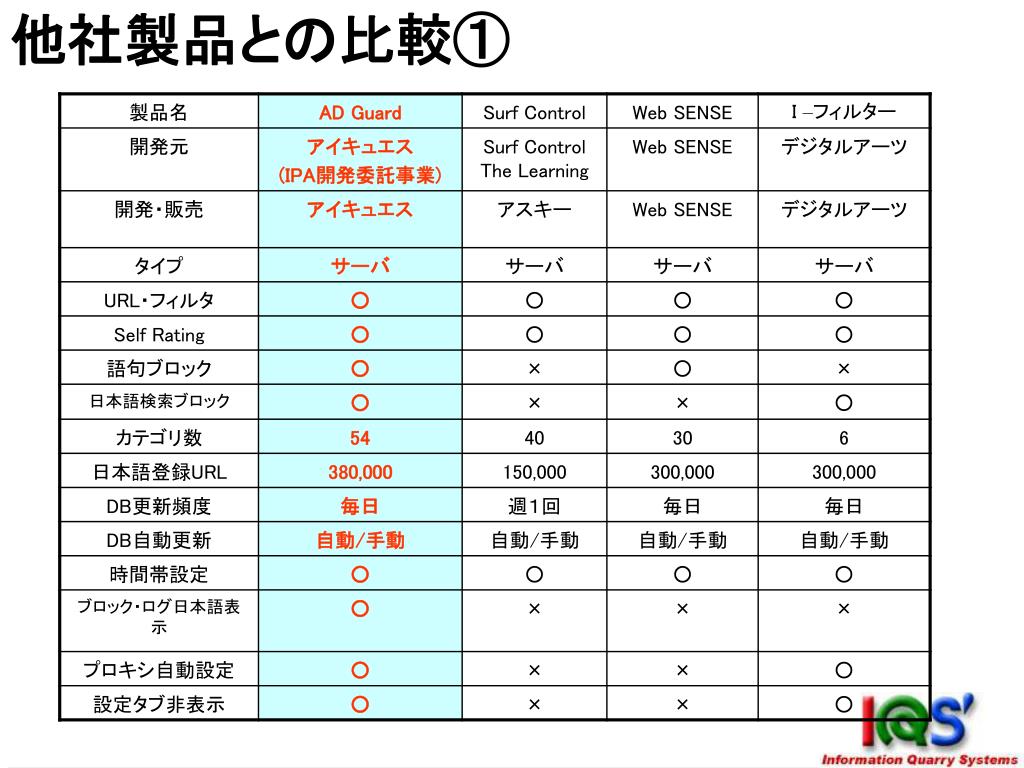 他社製品との比較①

| 製品名 | AD Guard | Surf Control | Web SENSE | I –フィルター |
|---|---|---|---|---|
| 開発元 | アイキュエス (IPA開発委託事業) | Surf Control The Learning | Web SENSE | デジタルアーツ |
| 開発・販売 | アイキュエス | アスキー | Web SENSE | デジタルアーツ |
| タイプ | サーバ | サーバ | サーバ | サーバ |
| URL・フィルタ | ○ | ○ | ○ | ○ |
| Self Rating | ○ | ○ | ○ | ○ |
| 語句ブロック | ○ | × | ○ | × |
| 日本語検索ブロック | ○ | × | × | ○ |
| カテゴリ数 | 54 | 40 | 30 | 6 |
| 日本語登録URL | 380,000 | 150,000 | 300,000 | 300,000 |
| DB更新頻度 | 毎日 | 週1回 | 毎日 | 毎日 |
| DB自動更新 | 自動/手動 | 自動/手動 | 自動/手動 | 自動/手動 |
| 時間帯設定 | ○ | ○ | ○ | ○ |
| ブロック・ログ日本語表示 | ○ | × | × | × |
| プロキシ自動設定 | ○ | × | × | ○ |
| 設定タブ非表示 | ○ | × | × | ○ |

IQS'
Information Quarry Systems